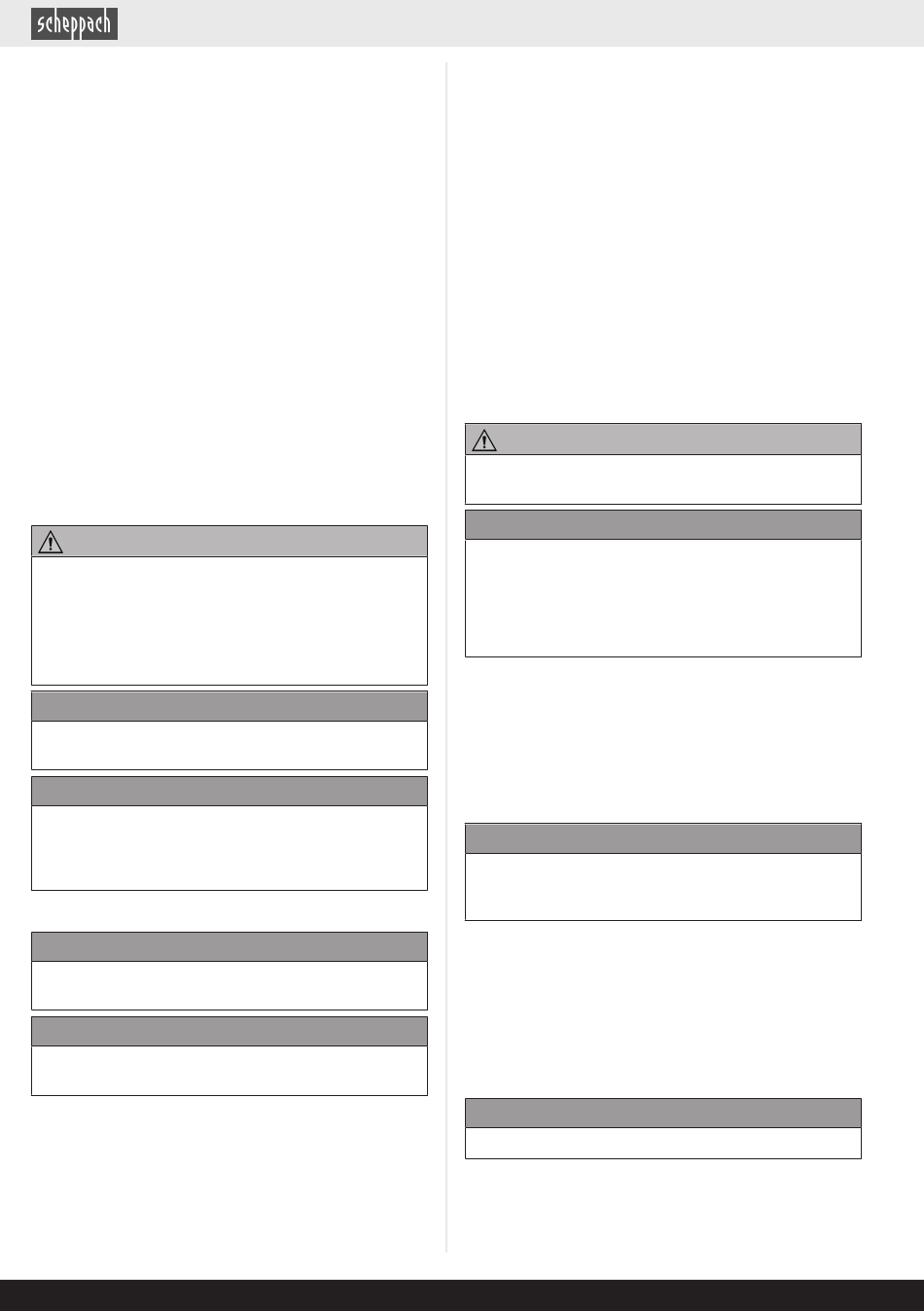 scheppach